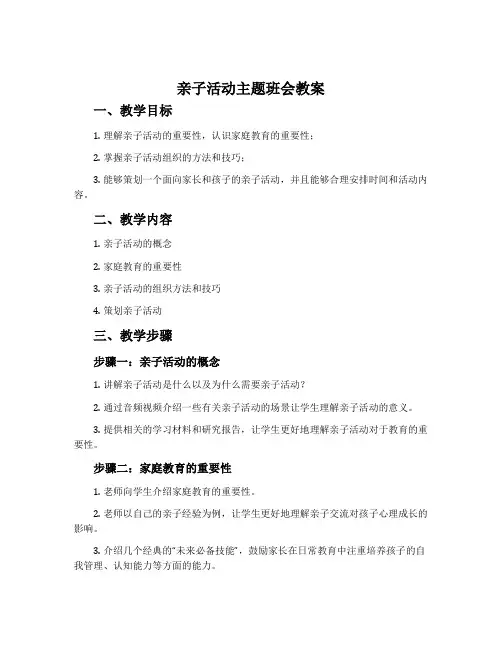 亲子活动主题班会教案

一、教学目标

1. 理解亲子活动的重要性，认识家庭教育的重要性；

2. 掌握亲子活动组织的方法和技巧；

3. 能够策划一个面向家长和孩子的亲子活动，并且能够合理安排时间和活动内容。

二、教学内容

1. 亲子活动的概念

2. 家庭教育的重要性

3. 亲子活动的组织方法和技巧

4. 策划亲子活动

三、教学步骤

步骤一：亲子活动的概念

1. 讲解亲子活动是什么以及为什么需要亲子活动？

2. 通过音频视频介绍一些有关亲子活动的场景让学生理解亲子活动的意义。

3. 提供相关的学习材料和研究报告，让学生更好地理解亲子活动对于教育的重要性。

步骤二：家庭教育的重要性

1. 老师向学生介绍家庭教育的重要性。

2. 老师以自己的亲子经验为例，让学生更好地理解亲子交流对孩子心理成长的影响。

3. 介绍几个经典的“未来必备技能”，鼓励家长在日常教育中注重培养孩子的自我管理、认知能力等方面的能力。